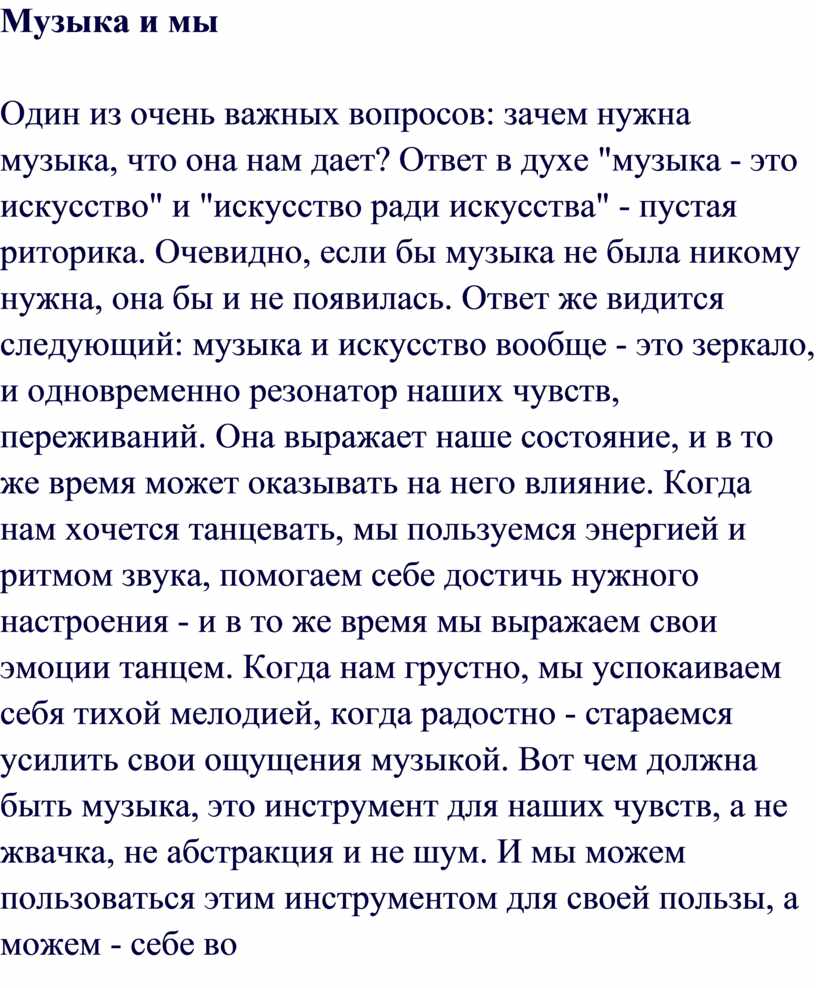 Музыка и мы

Один из очень важных вопросов: зачем нужна музыка, что она нам дает? Ответ в духе "музыка - это искусство" и "искусство ради искусства" - пустая риторика. Очевидно, если бы музыка не была никому нужна, она бы и не появилась. Ответ же видится следующий: музыка и искусство вообще - это зеркало, и одновременно резонатор наших чувств, переживаний. Она выражает наше состояние, и в то же время может оказывать на него влияние. Когда нам хочется танцевать, мы пользуемся энергией и ритмом звука, помогаем себе достичь нужного настроения - и в то же время мы выражаем свои эмоции танцем. Когда нам грустно, мы успокаиваем себя тихой мелодией, когда радостно - стараемся усилить свои ощущения музыкой. Вот чем должна быть музыка, это инструмент для наших чувств, а не жвачка, не абстракция и не шум. И мы можем пользоваться этим инструментом для своей пользы, а можем - себе во